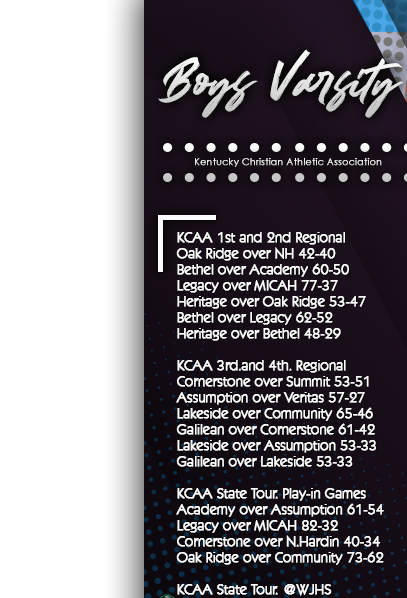 Boys Varsity

Kentucky Christian Athletic Association

KCAA 1st and 2nd Regional
Oak Ridge over NH 42-40
Bethel over Academy 60-50
Legacy over MICAH 77-37
Heritage over Oak Ridge 53-47
Bethel over Legacy 62-52
Heritage over Bethel 48-29

KCAA 3rd.and 4th. Regional
Cornerstone over Summit 53-51
Assumption over Veritas 57-27
Lakeside over Community 65-46
Galilean over Cornerstone 61-42
Lakeside over Assumption 53-33
Galilean over Lakeside 53-33

KCAA State Tour. Play-in Games
Academy over Assumption 61-54
Legacy over MICAH 82-32
Cornerstone over N.Hardin 40-34
Oak Ridge over Community 73-62

KCAA State Tour. @WJHS